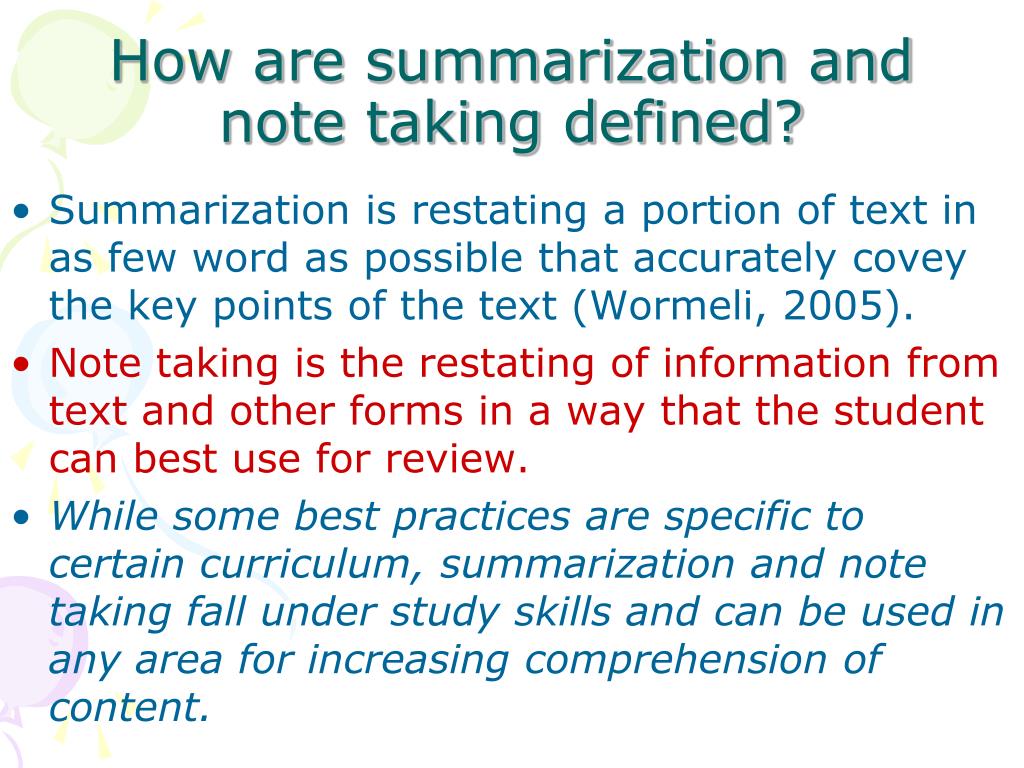 How are summarization and note taking defined?

• Summarization is restating a portion of text in as few word as possible that accurately covey the key points of the text (Wormeli, 2005).
• Note taking is the restating of information from text and other forms in a way that the student can best use for review.
• While some best practices are specific to certain curriculum, summarization and note taking fall under study skills and can be used in any area for increasing comprehension of content.